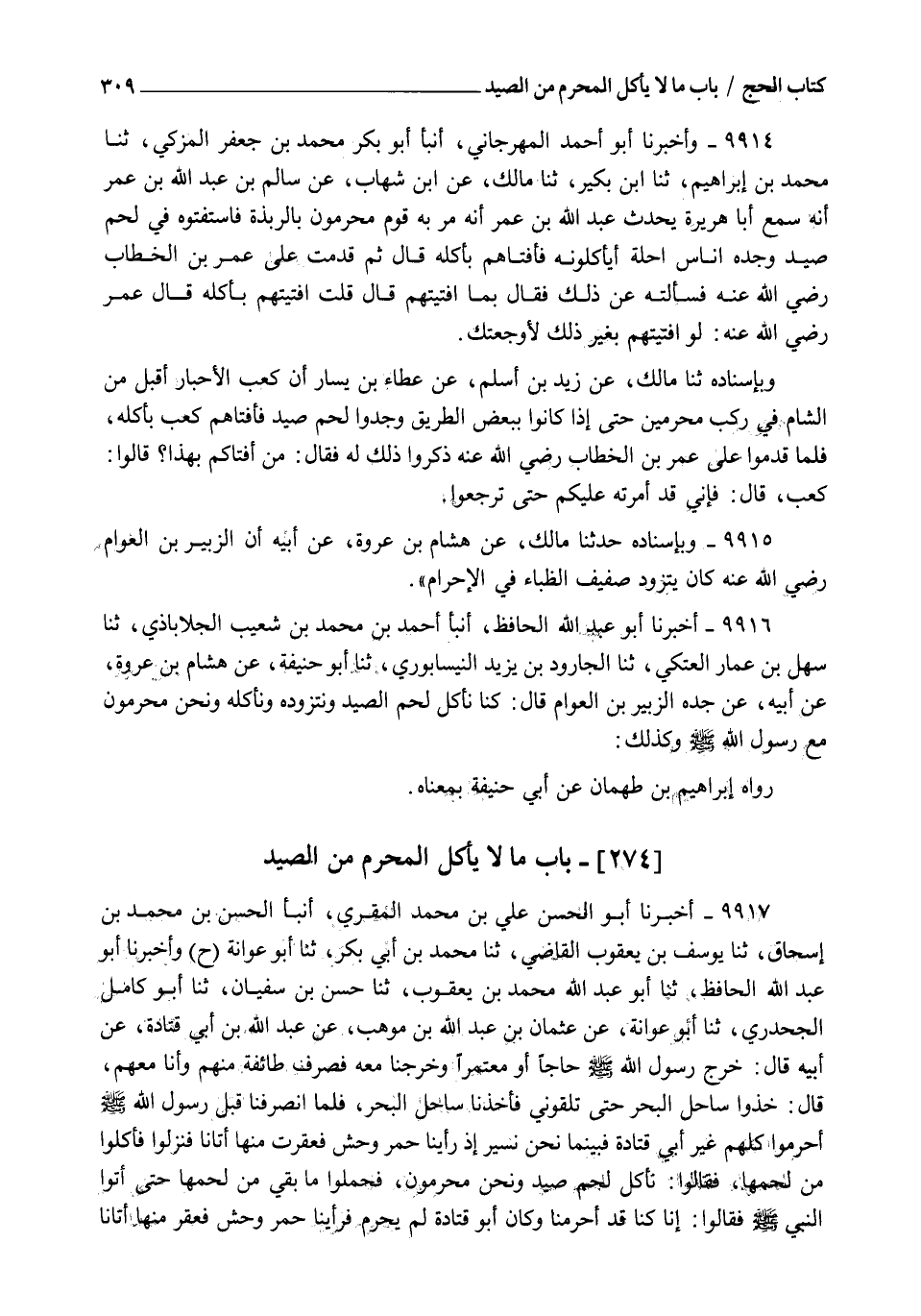 كتاب الحج / باب ما لا يأكل المحرم من الصيد ٣٠٩

٩٩١٤ ـ وأخبرنا أبو أحمد المهرجاني، أنبأ أبو بكر محمد بن جعفر المزكي، ثنا محمد بن إبراهيم، ثنا ابن بكير، ثنا مالك، عن ابن شهاب، عن سالم بن عبد الله بن عمر أنه سمع أبا هريرة يحدث عبد الله بن عمر أنه مر به قوم محرمون بالربذة فاستفتوه في لحم صيد وجده اناس احلة أيأكلونه فأفتاهم بأكله قال ثم قدمت على عمر بن الخطاب رضي الله عنه فسألته عن ذلك فقال بما افتيتهم قال قلت افتيتهم بأكله قال عمر رضي الله عنه: لو افتيتهم بغير ذلك لأوجعتك.

وبإسناده ثنا مالك، عن زيد بن أسلم، عن عطاء بن يسار أن كعب الأحبار أقبل من الشام في ركب محرمين حتى إذا كانوا ببعض الطريق وجدوا لحم صيد فأفتاهم كعب بأكله، فلما قدموا على عمر بن الخطاب رضي الله عنه ذكروا ذلك له فقال: من أفتاكم بهذا؟ قالوا: كعب، قال: فإني قد أمرته عليكم حتى ترجعوا.

٩٩١٥ ـ وبإسناده حدثنا مالك، عن هشام بن عروة، عن أبيه أن الزبير بن العوام رضي الله عنه كان يتزود صفيف الظباء في الإحرام».

٩٩١٦ ـ أخبرنا أبو عبد الله الحافظ، أنبأ أحمد بن محمد بن شعيب الجلاباذي، ثنا سهل بن عمار العتكي، ثنا الجارود بن يزيد النيسابوري، ثنا أبو حنيفة، عن هشام بن عروة، عن أبيه، عن جده الزبير بن العوام قال: كنا نأكل لحم الصيد ونتزوده ونأكله ونحن محرمون مع رسول الله ﷺ وكذلك:

رواه إبراهيم بن طهمان عن أبي حنيفة بمعناه.

[٢٧٤] ـ باب ما لا يأكل المحرم من الصيد

٩٩١٧ ـ أخبرنا أبو الحسن علي بن محمد المقري، أنبأ الحسن بن محمد بن إسحاق، ثنا يوسف بن يعقوب القاضي، ثنا محمد بن أبي بكر، ثنا أبو عوانة (ح) وأخبرنا أبو عبد الله الحافظ، ثنا أبو عبد الله محمد بن يعقوب، ثنا حسن بن سفيان، ثنا أبو كامل الجحدري، ثنا أبو عوانة، عن عثمان بن عبد الله بن موهب، عن عبد الله بن أبي قتادة، عن أبيه قال: خرج رسول الله ﷺ حاجاً أو معتمراً وخرجنا معه فصرف طائفة منهم وأنا معهم، قال: خذوا ساحل البحر حتى تلقوني فأخذنا ساحل البحر، فلما انصرفنا قبل رسول الله ﷺ أحرموا كلهم غير أبي قتادة فبينما نحن نسير إذ رأينا حمر وحش فعقرت منها أتانا فنزلوا فأكلوا من لحمها، فقالوا: نأكل لحم صيد ونحن محرمون، فحملوا ما بقي من لحمها حتى أتوا النبي ﷺ فقالوا: إنا كنا قد أحرمنا وكان أبو قتادة لم يحرم فرأينا حمر وحش فعقر منها أتانا